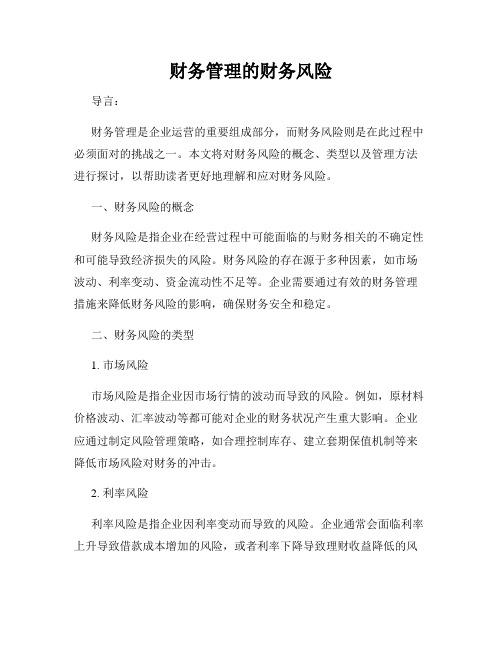 财务管理的财务风险

导言：

财务管理是企业运营的重要组成部分，而财务风险则是在此过程中必须面对的挑战之一。本文将对财务风险的概念、类型以及管理方法进行探讨，以帮助读者更好地理解和应对财务风险。

一、财务风险的概念

财务风险是指企业在经营过程中可能面临的与财务相关的不确定性和可能导致经济损失的风险。财务风险的存在源于多种因素，如市场波动、利率变动、资金流动性不足等。企业需要通过有效的财务管理措施来降低财务风险的影响，确保财务安全和稳定。

二、财务风险的类型

1. 市场风险

市场风险是指企业因市场行情的波动而导致的风险。例如，原材料价格波动、汇率波动等都可能对企业的财务状况产生重大影响。企业应通过制定风险管理策略，如合理控制库存、建立套期保值机制等来降低市场风险对财务的冲击。

2. 利率风险

利率风险是指企业因利率变动而导致的风险。企业通常会面临利率上升导致借款成本增加的风险，或者利率下降导致理财收益降低的风